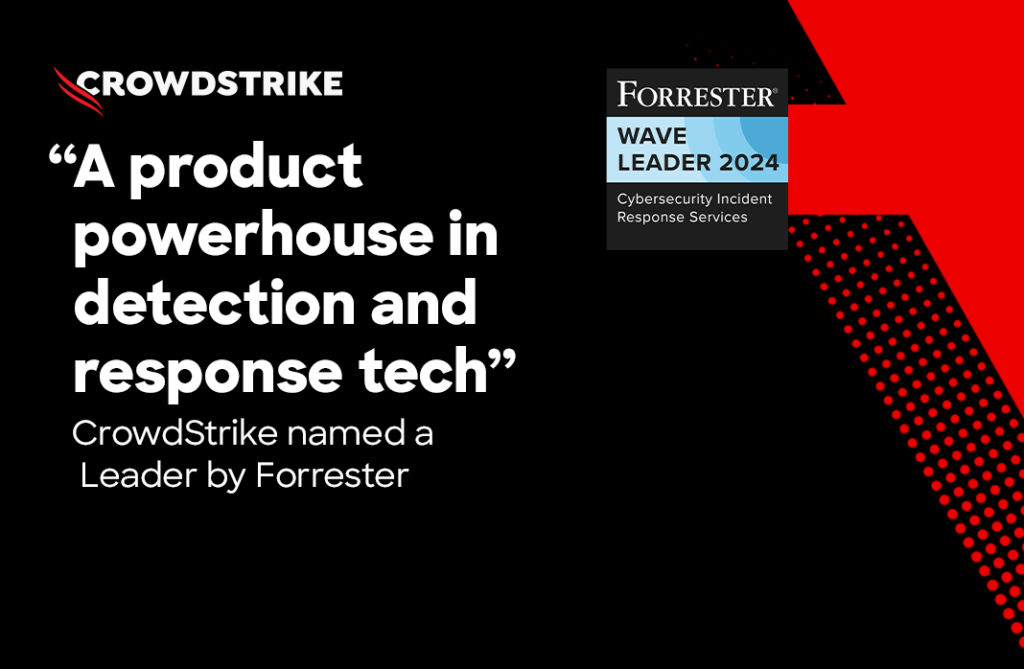 CROWDSTRIKE

“A product powerhouse in detection and response tech”

CrowdStrike named a Leader by Forrester

FORRESTER®
WAVE
LEADER 2024
Cybersecurity Incident Response Services